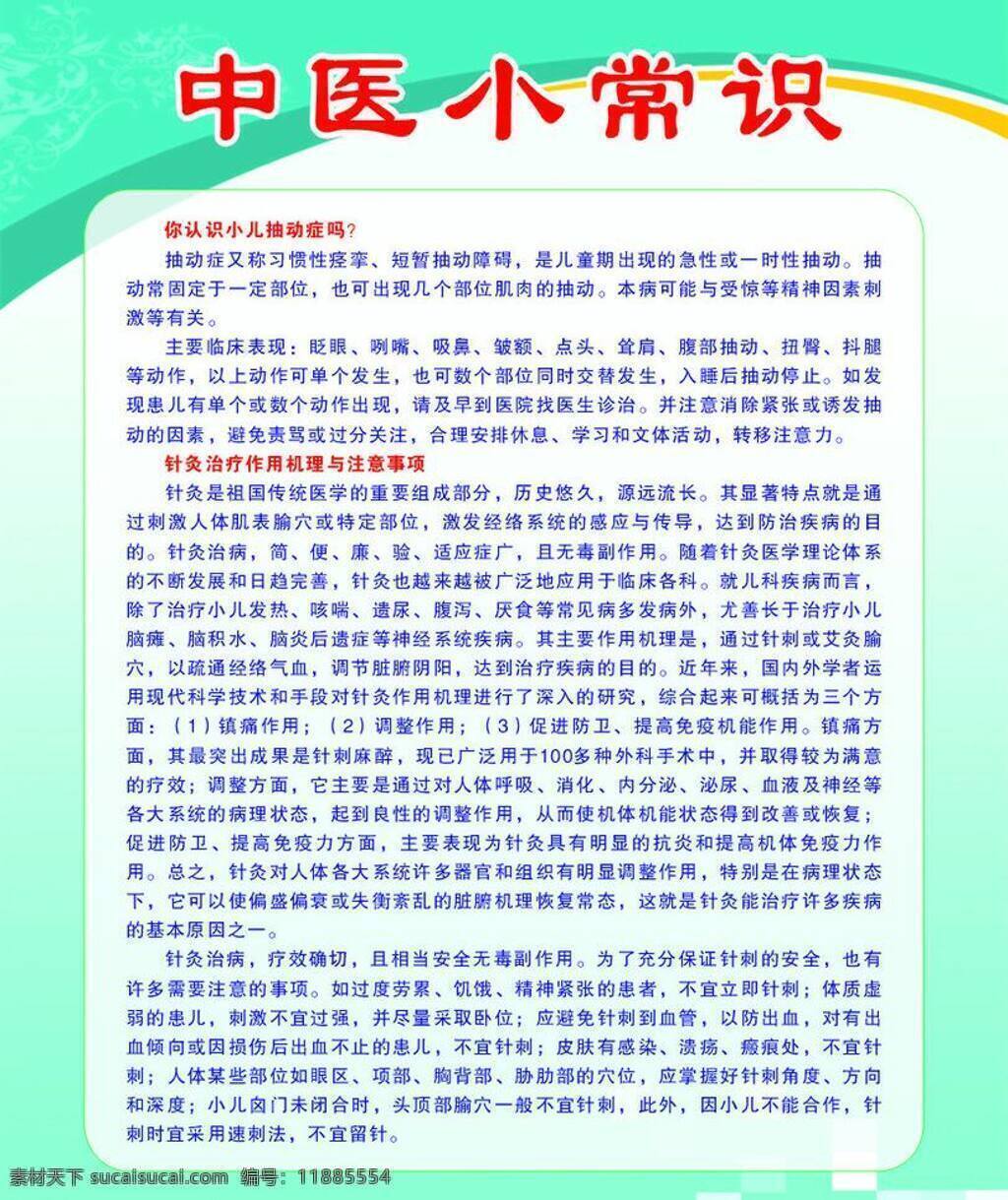 中医小常识

你认识小儿抽动症吗？

抽动症又称习惯性痉挛、短暂抽动障碍，是儿童期出现的急性或一时性抽动。抽动常固定于一定部位，也可出现几个部位肌肉的抽动。本病可能与受惊等精神因素刺激等有关。

主要临床表现：眨眼、咧嘴、吸鼻、皱额、点头、耸肩、腹部抽动、扭臀、抖腿等动作，以上动作可单个发生，也可数个部位同时交替发生，入睡后抽动停止。如发现患儿有单个或数个动作出现，请及早到医院找医生诊治。并注意消除紧张或诱发抽动的因素，避免责骂或过分关注，合理安排休息、学习和文体活动，转移注意力。

针灸治疗作用机理与注意事项

针灸是祖国传统医学的重要组成部分，历史悠久，源远流长。其显著特点就是通过刺激人体肌表腧穴或特定部位，激发经络系统的感应与传导，达到防治疾病的目的。针灸治病，简、便、廉、验、适应症广，且无毒副作用。随着针灸医学理论体系的不断发展和日趋完善，针灸也越来越被广泛地应用于临床各科。就儿科疾病而言，除了治疗小儿发热、咳喘、遗尿、腹泻、厌食等常见病多发病外，尤善长于治疗小儿脑瘫、脑积水、脑炎后遗症等神经系统疾病。其主要作用机理是，通过针刺或艾灸腧穴，以疏通经络气血，调节脏腑阴阳，达到治疗疾病的目的。近年来，国内外学者运用现代科学技术和手段对针灸作用机理进行了深入的研究，综合起来可概括为三个方面：（1）镇痛作用；（2）调整作用；（3）促进防卫、提高免疫机能作用。镇痛方面，其最突出成果是针刺麻醉，现已广泛用于100多种外科手术中，并取得较为满意的疗效；调整方面，它主要是通过对人体呼吸、消化、内分泌、泌尿、血液及神经等各大系统的病理状态，起到良性的调整作用，从而使机体机能状态得到改善或恢复；促进防卫、提高免疫力方面，主要表现为针灸具有明显的抗炎和提高机体免疫力作用。总之，针灸对人体各大系统许多器官和组织有明显调整作用，特别是在病理状态下，它可以使偏盛偏衰或失衡紊乱的脏腑机理恢复常态，这就是针灸能治疗许多疾病的基本原因之一。

针灸治病，疗效确切，且相当安全无毒副作用。为了充分保证针刺的安全，也有许多需要注意的事项。如过度劳累、饥饿、精神紧张的患者，不宜立即针刺；体质虚弱的患儿，刺激不宜过强，并尽量采取卧位；应避免针刺到血管，以防出血，对有出血倾向或因损伤后出血不止的患儿，不宜针刺；皮肤有感染、溃疡、瘢痕处，不宜针刺；人体某些部位如眼区、项部、胸背部、胁肋部的穴位，应掌握好针刺角度、方向和深度；小儿囟门未闭合时，头顶部腧穴一般不宜针刺，此外，因小儿不能合作，针刺时宜采用速刺法，不宜留针。

素材天下 sucaisucai.com 编号：11885554